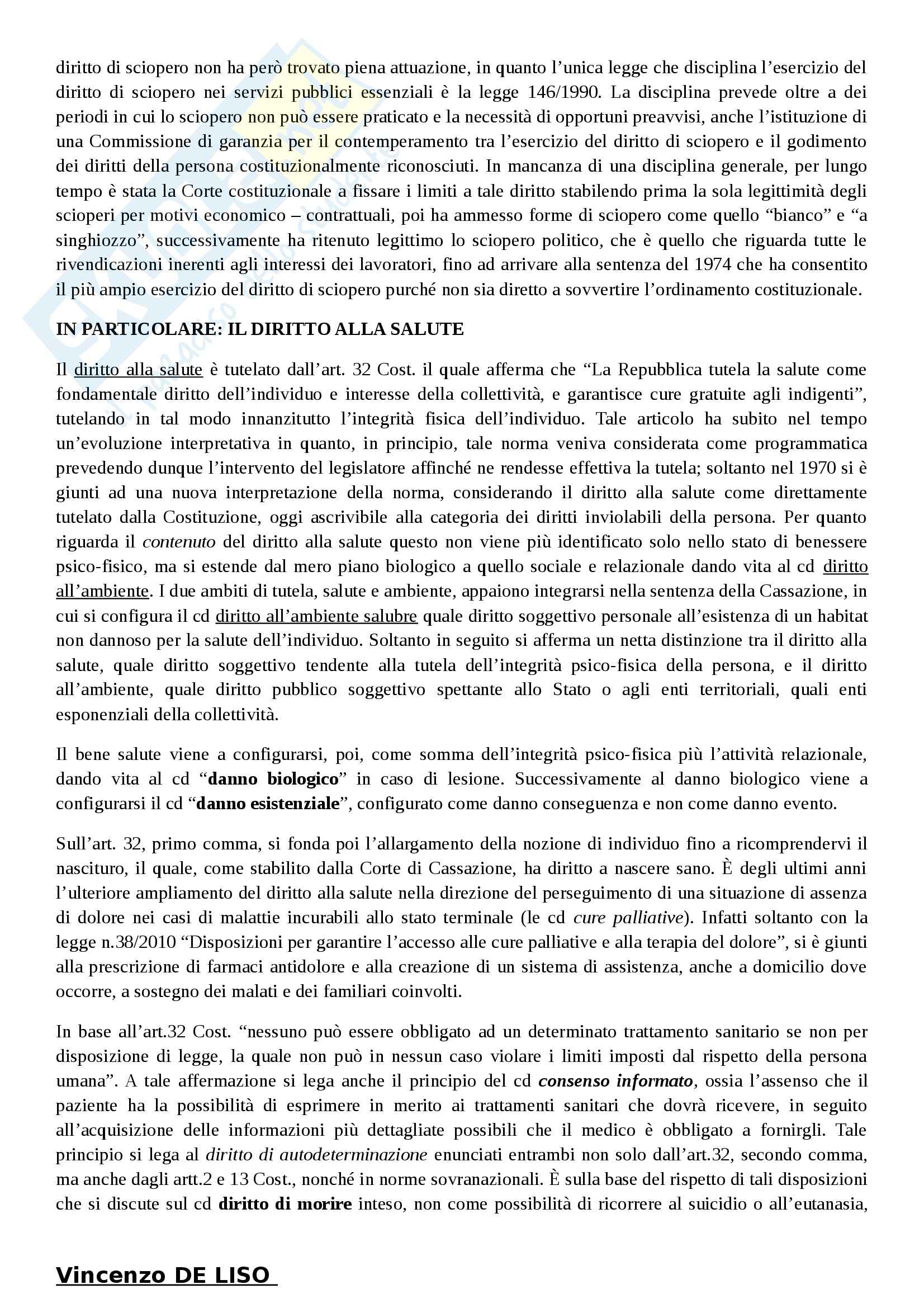 diritto di sciopero non ha però trovato piena attuazione, in quanto l'unica legge che disciplina l'esercizio del diritto di sciopero nei servizi pubblici essenziali è la legge 146/1990. La disciplina prevede oltre a dei periodi in cui lo sciopero non può essere praticato e la necessità di opportuni preavvisi, anche l'istituzione di una Commissione di garanzia per il contemperamento tra l'esercizio del diritto di sciopero e il godimento dei diritti della persona costituzionalmente riconosciuti. In mancanza di una disciplina generale, per lungo tempo è stata la Corte costituzionale a fissare i limiti a tale diritto stabilendo prima la sola legittimità degli scioperi per motivi economico – contrattuali, poi ha ammesso forme di sciopero come quello "bianco" e "a singhiozzo", successivamente ha ritenuto legittimo lo sciopero politico, che è quello che riguarda tutte le rivendicazioni inerenti agli interessi dei lavoratori, fino ad arrivare alla sentenza del 1974 che ha consentito il più ampio esercizio del diritto di sciopero purché non sia diretto a sovvertire l'ordinamento costituzionale.

IN PARTICOLARE: IL DIRITTO ALLA SALUTE

Il diritto alla salute è tutelato dall'art. 32 Cost. il quale afferma che "La Repubblica tutela la salute come fondamentale diritto dell'individuo e interesse della collettività, e garantisce cure gratuite agli indigenti", tutelando in tal modo innanzitutto l'integrità fisica dell'individuo. Tale articolo ha subito nel tempo un'evoluzione interpretativa in quanto, in principio, tale norma veniva considerata come programmatica prevedendo dunque l'intervento del legislatore affinché ne rendesse effettiva la tutela; soltanto nel 1970 si è giunti ad una nuova interpretazione della norma, considerando il diritto alla salute come direttamente tutelato dalla Costituzione, oggi ascrivibile alla categoria dei diritti inviolabili della persona. Per quanto riguarda il contenuto del diritto alla salute questo non viene più identificato solo nello stato di benessere psico-fisico, ma si estende dal mero piano biologico a quello sociale e relazionale dando vita al cd diritto all'ambiente. I due ambiti di tutela, salute e ambiente, appaiono integrarsi nella sentenza della Cassazione, in cui si configura il cd diritto all'ambiente salubre quale diritto soggettivo personale all'esistenza di un habitat non dannoso per la salute dell'individuo. Soltanto in seguito si afferma un netta distinzione tra il diritto alla salute, quale diritto soggettivo tendente alla tutela dell'integrità psico-fisica della persona, e il diritto all'ambiente, quale diritto pubblico soggettivo spettante allo Stato o agli enti territoriali, quali enti esponenziali della collettività.

Il bene salute viene a configurarsi, poi, come somma dell'integrità psico-fisica più l'attività relazionale, dando vita al cd "danno biologico" in caso di lesione. Successivamente al danno biologico viene a configurarsi il cd "danno esistenziale", configurato come danno conseguenza e non come danno evento.

Sull'art. 32, primo comma, si fonda poi l'allargamento della nozione di individuo fino a ricomprendervi il nascituro, il quale, come stabilito dalla Corte di Cassazione, ha diritto a nascere sano. È degli ultimi anni l'ulteriore ampliamento del diritto alla salute nella direzione del perseguimento di una situazione di assenza di dolore nei casi di malattie incurabili allo stato terminale (le cd cure palliative). Infatti soltanto con la legge n.38/2010 "Disposizioni per garantire l'accesso alle cure palliative e alla terapia del dolore", si è giunti alla prescrizione di farmaci antidolore e alla creazione di un sistema di assistenza, anche a domicilio dove occorre, a sostegno dei malati e dei familiari coinvolti.

In base all'art.32 Cost. "nessuno può essere obbligato ad un determinato trattamento sanitario se non per disposizione di legge, la quale non può in nessun caso violare i limiti imposti dal rispetto della persona umana". A tale affermazione si lega anche il principio del cd consenso informato, ossia l'assenso che il paziente ha la possibilità di esprimere in merito ai trattamenti sanitari che dovrà ricevere, in seguito all'acquisizione delle informazioni più dettagliate possibili che il medico è obbligato a fornirgli. Tale principio si lega al diritto di autodeterminazione enunciati entrambi non solo dall'art.32, secondo comma, ma anche dagli artt.2 e 13 Cost., nonché in norme sovranazionali. È sulla base del rispetto di tali disposizioni che si discute sul cd diritto di morire inteso, non come possibilità di ricorrere al suicidio o all'eutanasia,

Vincenzo DE LISO